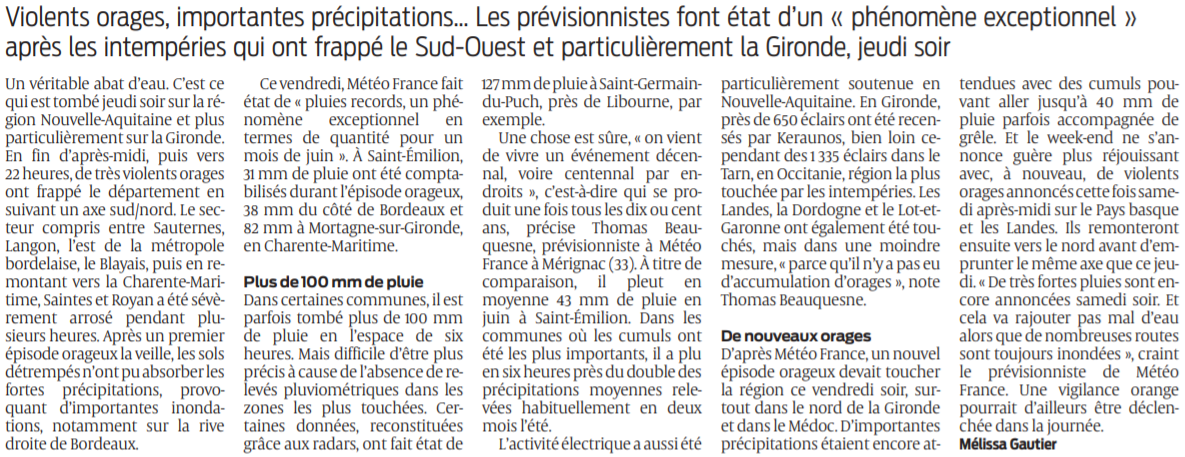 Violents orages, importantes précipitations... Les prévisionnistes font état d'un « phénomène exceptionnel » après les intempéries qui ont frappé le Sud-Ouest et particulièrement la Gironde, jeudi soir

Un véritable abat d'eau. C'est ce qui est tombé jeudi soir sur la région Nouvelle-Aquitaine et plus particulièrement sur la Gironde. En fin d'après-midi, puis vers 22 heures, de très violents orages ont frappé le département en suivant un axe sud/nord. Le secteur compris entre Sauternes, Langon, l'est de la métropole bordelaise, le Blayais, puis en remontant vers la Charente-Maritime, Saintes et Royan a été sévèrement arrosé pendant plusieurs heures. Après un premier épisode orageux la veille, les sols détrempés n'ont pu absorber les fortes précipitations, provoquant d'importantes inondations, notamment sur la rive droite de Bordeaux.

Ce vendredi, Météo France fait état de « pluies records, un phénomène exceptionnel en termes de quantité pour un mois de juin ». À Saint-Émilion, 31 mm de pluie ont été comptabilisés durant l'épisode orageux, 38 mm du côté de Bordeaux et 82 mm à Mortagne-sur-Gironde, en Charente-Maritime.

Plus de 100 mm de pluie
Dans certaines communes, il est parfois tombé plus de 100 mm de pluie en l'espace de six heures. Mais difficile d'être plus précis à cause de l'absence de relevés pluviométriques dans les zones les plus touchées. Certaines données, reconstituées grâce aux radars, ont fait état de 127 mm de pluie à Saint-Germain-du-Puch, près de Libourne, par exemple.

Une chose est sûre, « on vient de vivre un événement décennal, voire centennal par endroits », c'est-à-dire qui se produit une fois tous les dix ou cent ans, précise Thomas Beauquesne, prévisionniste à Météo France à Mérignac (33). À titre de comparaison, il pleut en moyenne 43 mm de pluie en juin à Saint-Émilion. Dans les communes où les cumuls ont été les plus importants, il a plu en six heures près du double des précipitations moyennes relevées habituellement en deux mois l'été.

L'activité électrique a aussi été particulièrement soutenue en Nouvelle-Aquitaine. En Gironde, près de 650 éclairs ont été recensés par Keraunos, bien loin cependant des 1 335 éclairs dans le Tarn, en Occitanie, région la plus touchée par les intempéries. Les Landes, la Dordogne et le Lot-et-Garonne ont également été touchés, mais dans une moindre mesure, « parce qu'il n'y a pas eu d'accumulation d'orages », note Thomas Beauquesne.

De nouveaux orages
D'après Météo France, un nouvel épisode orageux devait toucher la région ce vendredi soir, surtout dans le nord de la Gironde et dans le Médoc. D'importantes précipitations étaient encore attendues avec des cumuls pouvant aller jusqu'à 40 mm de pluie parfois accompagnée de grêle. Et le week-end ne s'annonce guère plus réjouissant avec, à nouveau, de violents orages annoncés cette fois samedi après-midi sur le Pays basque et les Landes. Ils remonteront ensuite vers le nord avant d'emprunter le même axe que ce jeudi. « De très fortes pluies sont encore annoncées samedi soir. Et cela va rajouter pas mal d'eau alors que de nombreuses routes sont toujours inondées », craint le prévisionniste de Météo France. Une vigilance orange pourrait d'ailleurs être déclenchée dans la journée.
Mélissa Gautier